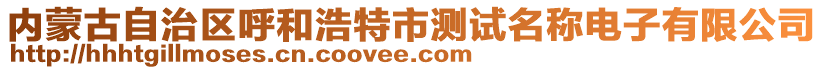 内蒙古自治区呼和浩特市测试名称电子有限公司
http://hhhtgillmoses.cn.coovee.com